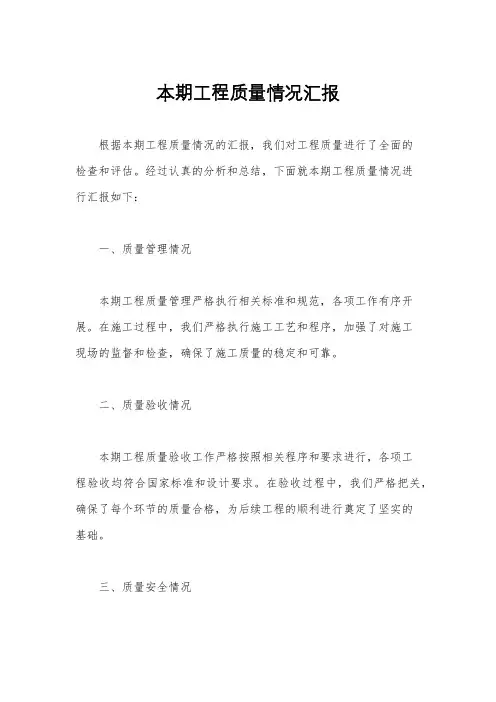 本期工程质量情况汇报

根据本期工程质量情况的汇报，我们对工程质量进行了全面的检查和评估。经过认真的分析和总结，下面就本期工程质量情况进行汇报如下：

一、质量管理情况

本期工程质量管理严格执行相关标准和规范，各项工作有序开展。在施工过程中，我们严格执行施工工艺和程序，加强了对施工现场的监督和检查，确保了施工质量的稳定和可靠。

二、质量验收情况

本期工程质量验收工作严格按照相关程序和要求进行，各项工程验收均符合国家标准和设计要求。在验收过程中，我们严格把关，确保了每个环节的质量合格，为后续工程的顺利进行奠定了坚实的基础。

三、质量安全情况